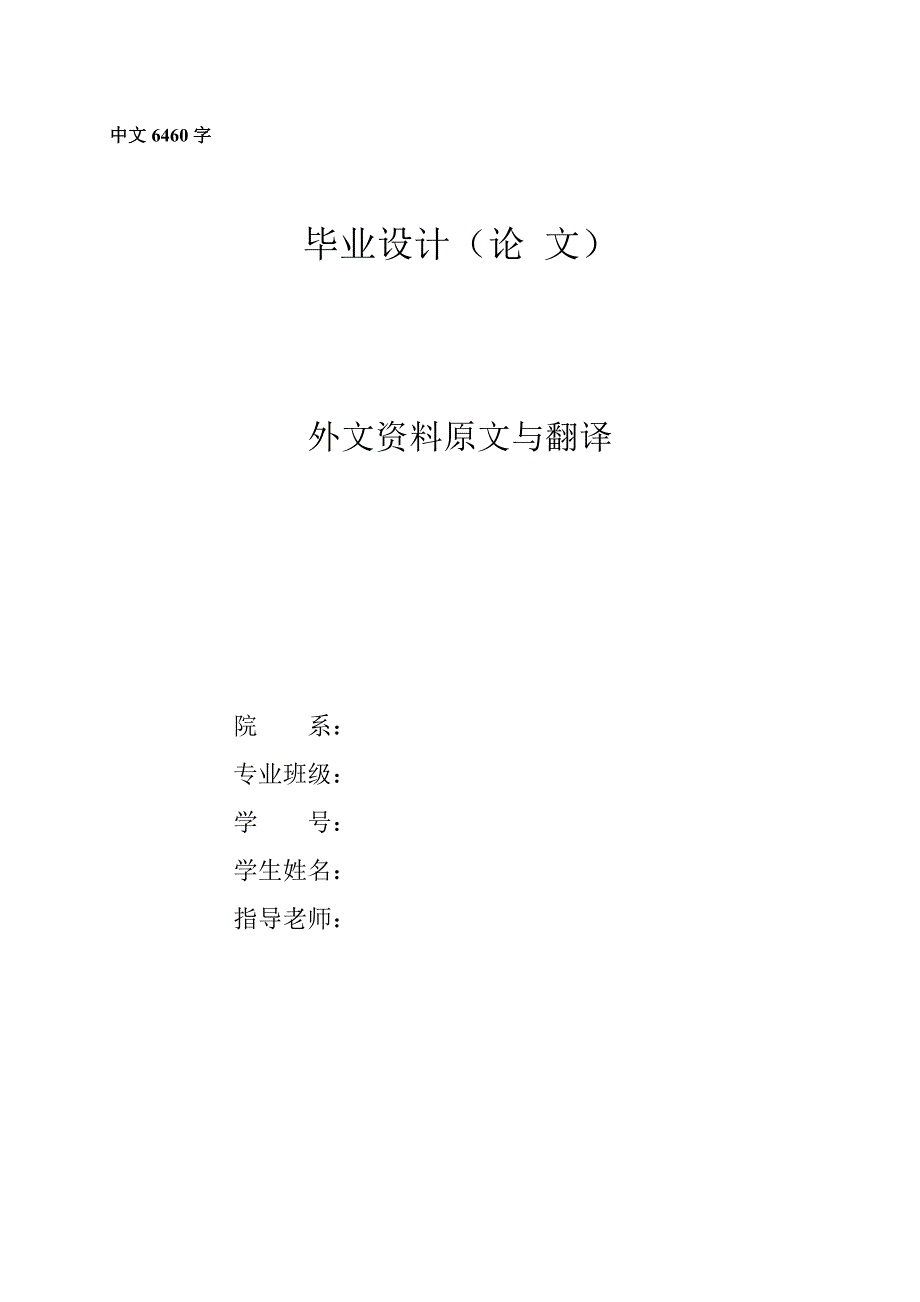 中文 6460 字

毕业设计（论 文）

外文资料原文与翻译

院 系：
专业班级：
学 号：
学生姓名：
指导老师：